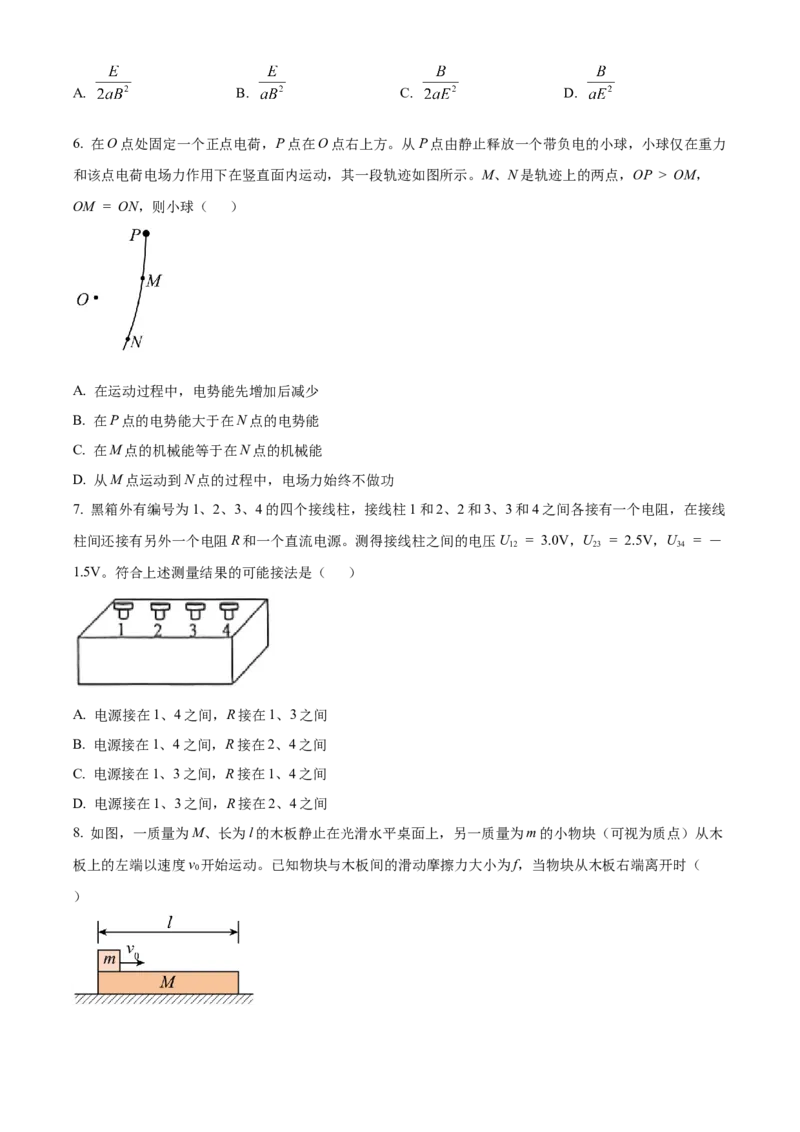 A. $\frac{E}{2aB^2}$　　B. $\frac{E}{aB^2}$　　C. $\frac{B}{2aE^2}$　　D. $\frac{B}{aE^2}$

6. 在 $O$ 点处固定一个正点电荷，$P$ 点在 $O$ 点右上方。从 $P$ 点由静止释放一个带负电的小球，小球仅在重力和该点电荷电场力作用下在竖直面内运动，其一段轨迹如图所示。$M$、$N$ 是轨迹上的两点，$OP > OM$，$OM = ON$，则小球（　　）

P

M

O

N

A. 在运动过程中，电势能先增加后减少

B. 在 $P$ 点的电势能大于在 $N$ 点的电势能

C. 在 $M$ 点的机械能等于在 $N$ 点的机械能

D. 从 $M$ 点运动到 $N$ 点的过程中，电场力始终不做功

7. 黑箱外有编号为 1、2、3、4 的四个接线柱，接线柱 1 和 2、2 和 3、3 和 4 之间各接有一个电阻，在接线柱间还接有另外一个电阻 $R$ 和一个直流电源。测得接线柱之间的电压 $U_{12} = 3.0V$，$U_{23} = 2.5V$，$U_{34} = -1.5V$。符合上述测量结果的可能接法是（　　）

1 2 3 4

A. 电源接在 1、4 之间，$R$ 接在 1、3 之间

B. 电源接在 1、4 之间，$R$ 接在 2、4 之间

C. 电源接在 1、3 之间，$R$ 接在 1、4 之间

D. 电源接在 1、3 之间，$R$ 接在 2、4 之间

8. 如图，一质量为 $M$、长为 $l$ 的木板静止在光滑水平桌面上，另一质量为 $m$ 的小物块（可视为质点）从木板上的左端以速度 $v_0$ 开始运动。已知物块与木板间的滑动摩擦力大小为 $f$，当物块从木板右端离开时（　　）

$l$

$m$ $v_0$

$M$